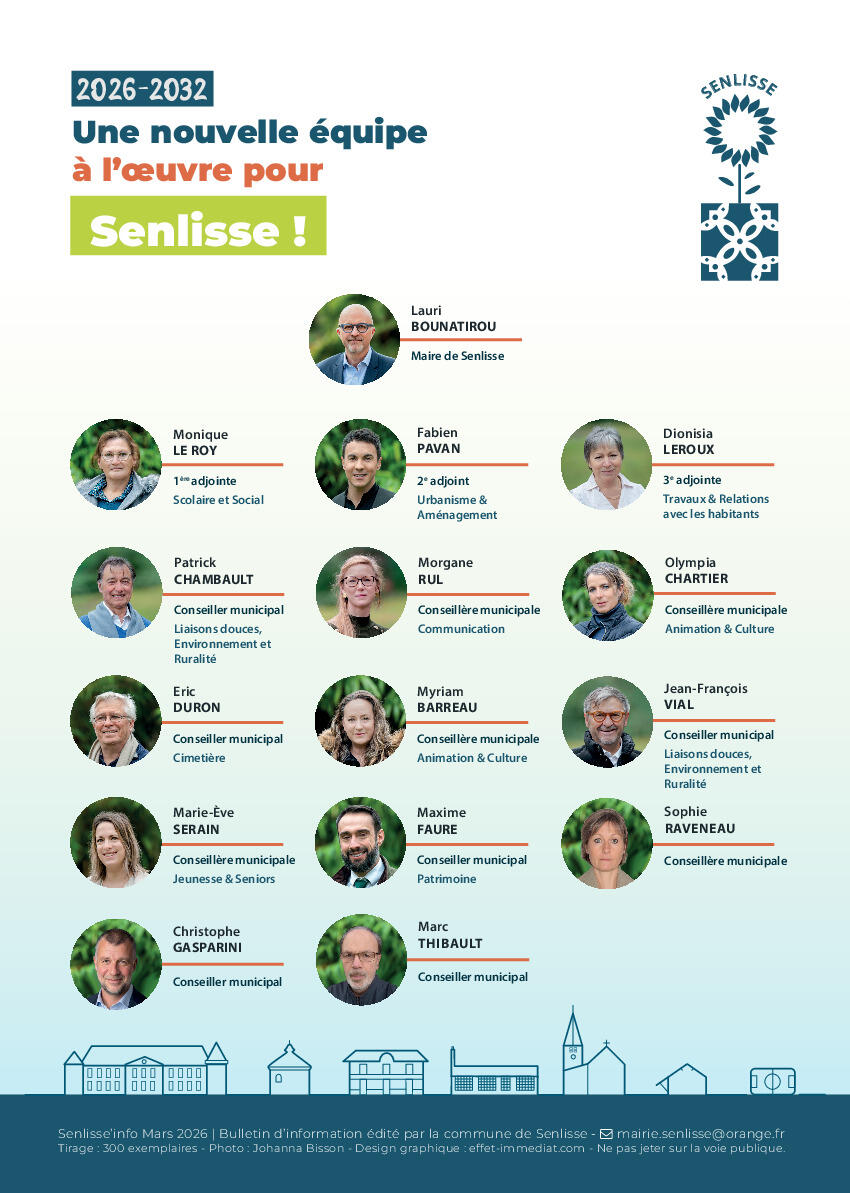 2026-2032
Une nouvelle équipe
à l'œuvre pour
Senlisse !

SENLISSE

Lauri
BOUNATIROU
Maire de Senlisse

Monique
LE ROY
1ère adjointe
Scolaire et Social

Fabien
PAVAN
2e adjoint
Urbanisme & Aménagement

Dionisia
LEROUX
3e adjointe
Travaux & Relations avec les habitants

Patrick
CHAMBAULT
Conseiller municipal
Liaisons douces, Environnement et Ruralité

Morgane
RUL
Conseillère municipale
Communication

Olympia
CHARTIER
Conseillère municipale
Animation & Culture

Eric
DURON
Conseiller municipal
Cimetière

Myriam
BARREAU
Conseillère municipale
Animation & Culture

Jean-François
VIAL
Conseiller municipal
Liaisons douces, Environnement et Ruralité

Marie-Ève
SERAIN
Conseillère municipale
Jeunesse & Seniors

Maxime
FAURE
Conseiller municipal
Patrimoine

Sophie
RAVENEAU
Conseillère municipale

Christophe
GASPARINI
Conseiller municipal

Marc
THIBAULT
Conseiller municipal

Senlisse'info Mars 2026 | Bulletin d'information édité par la commune de Senlisse - mairie.senlisse@orange.fr
Tirage : 300 exemplaires - Photo : Johanna Bisson - Design graphique : effet-immediat.com - Ne pas jeter sur la voie publique.